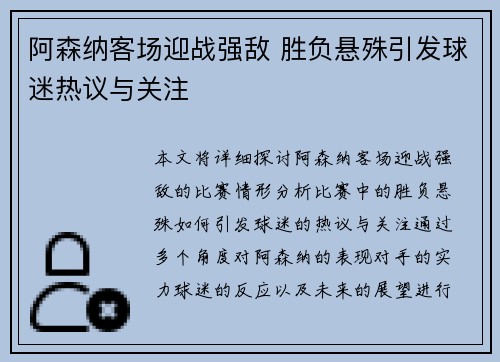 阿森纳客场迎战强敌 胜负悬殊引发球迷热议与关注

本文将详细探讨阿森纳客场迎战强敌的比赛情形分析比赛中的胜负悬殊如何引发球迷的热议与关注通过多个角度对阿森纳的表现对手的实力球迷的反应以及未来的展望进行